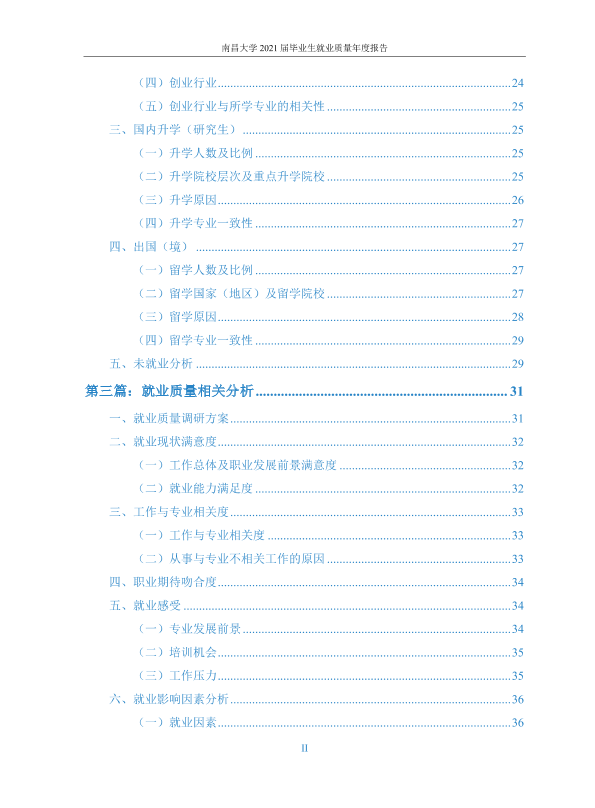 南昌大学2021届毕业生就业质量年度报告

（四）创业行业 24

（五）创业行业与所学专业的相关性 25

三、国内升学（研究生） 25

（一）升学人数及比例 25

（二）升学院校层次及重点升学院校 25

（三）升学原因 26

（四）升学专业一致性 27

四、出国（境） 27

（一）留学人数及比例 27

（二）留学国家（地区）及留学院校 27

（三）留学原因 28

（四）留学专业一致性 29

五、未就业分析 29

第三篇：就业质量相关分析 31

一、就业质量调研方案 31

二、就业现状满意度 32

（一）工作总体及职业发展前景满意度 32

（二）就业能力满足度 32

三、工作与专业相关度 33

（一）工作与专业相关度 33

（二）从事与专业不相关工作的原因 33

四、职业期待吻合度 34

五、就业感受 34

（一）专业发展前景 34

（二）培训机会 35

（三）工作压力 35

六、就业影响因素分析 36

（一）就业因素 36

II